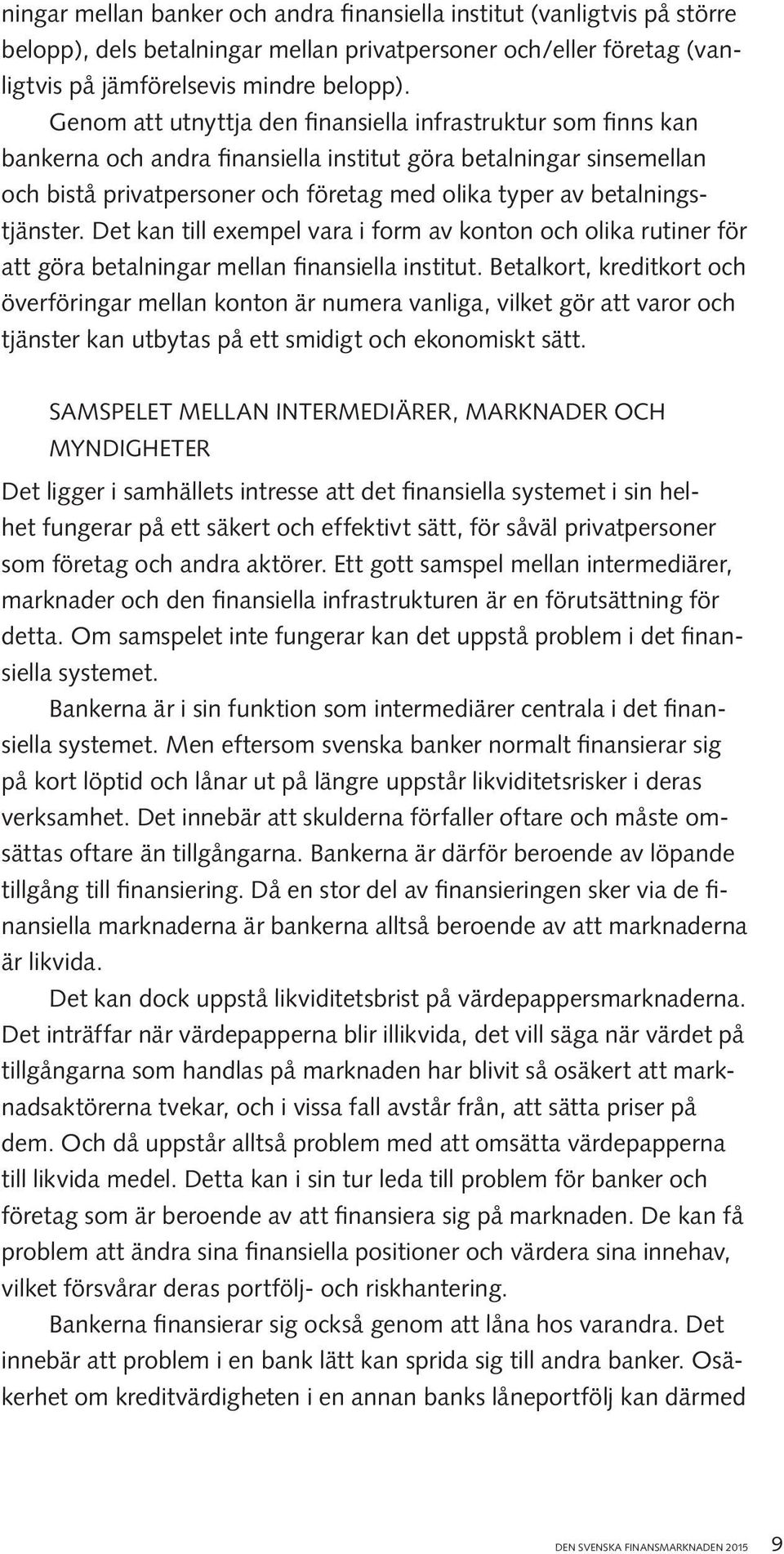 ningar mellan banker och andra finansiella institut (vanligtvis på större belopp), dels betalningar mellan privatpersoner och/eller företag (vanligtvis på jämförelsevis mindre belopp).

Genom att utnyttja den finansiella infrastruktur som finns kan bankerna och andra finansiella institut göra betalningar sinsemellan och bistå privatpersoner och företag med olika typer av betalningstjänster. Det kan till exempel vara i form av konton och olika rutiner för att göra betalningar mellan finansiella institut. Betalkort, kreditkort och överföringar mellan konton är numera vanliga, vilket gör att varor och tjänster kan utbytas på ett smidigt och ekonomiskt sätt.

SAMSPELET MELLAN INTERMEDIÄRER, MARKNADER OCH MYNDIGHETER

Det ligger i samhällets intresse att det finansiella systemet i sin helhet fungerar på ett säkert och effektivt sätt, för såväl privatpersoner som företag och andra aktörer. Ett gott samspel mellan intermediärer, marknader och den finansiella infrastrukturen är en förutsättning för detta. Om samspelet inte fungerar kan det uppstå problem i det finansiella systemet.

Bankerna är i sin funktion som intermediärer centrala i det finansiella systemet. Men eftersom svenska banker normalt finansierar sig på kort löptid och lånar ut på längre uppstår likviditetsrisker i deras verksamhet. Det innebär att skulderna förfaller oftare och måste omsättas oftare än tillgångarna. Bankerna är därför beroende av löpande tillgång till finansiering. Då en stor del av finansieringen sker via de finansiella marknaderna är bankerna alltså beroende av att marknaderna är likvida.

Det kan dock uppstå likviditetsbrist på värdepappersmarknaderna. Det inträffar när värdepapperna blir illikvida, det vill säga när värdet på tillgångarna som handlas på marknaden har blivit så osäkert att marknadsaktörerna tvekar, och i vissa fall avstår från, att sätta priser på dem. Och då uppstår alltså problem med att omsätta värdepapperna till likvida medel. Detta kan i sin tur leda till problem för banker och företag som är beroende av att finansiera sig på marknaden. De kan få problem att ändra sina finansiella positioner och värdera sina innehav, vilket försvårar deras portfölj- och riskhantering.

Bankerna finansierar sig också genom att låna hos varandra. Det innebär att problem i en bank lätt kan sprida sig till andra banker. Osäkerhet om kreditvärdigheten i en annan banks låneportfölj kan därmed

DEN SVENSKA FINANSMARKNADEN 2015 9